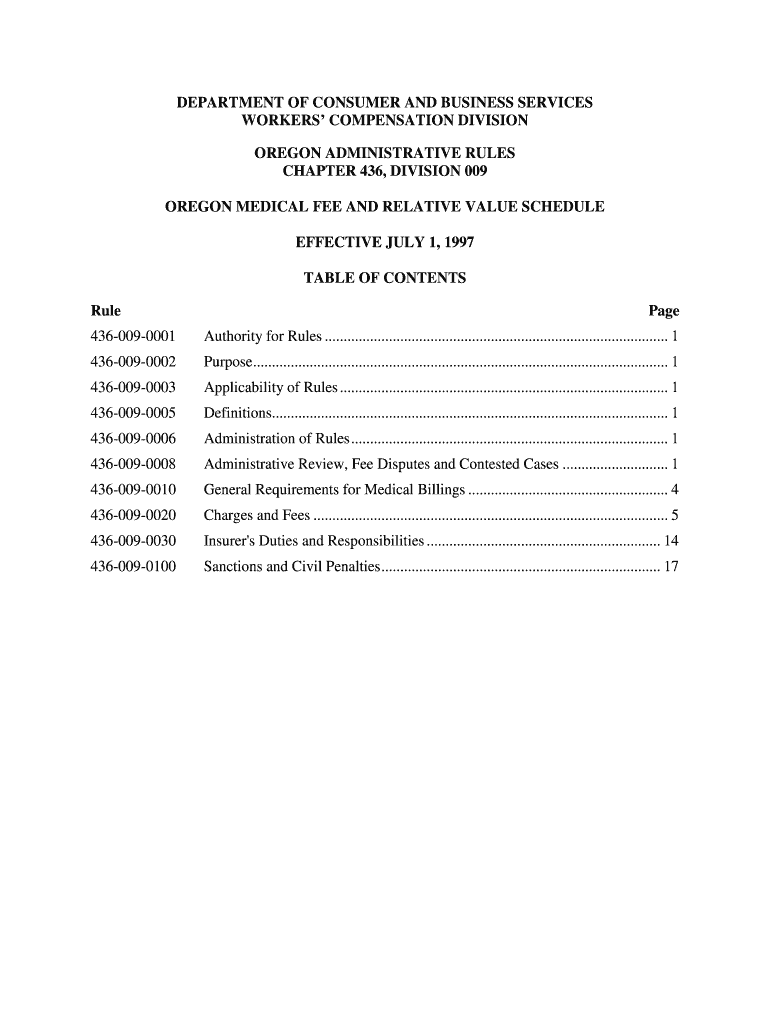 DEPARTMENT OF CONSUMER AND BUSINESS SERVICES
WORKERS' COMPENSATION DIVISION

OREGON ADMINISTRATIVE RULES
CHAPTER 436, DIVISION 009

OREGON MEDICAL FEE AND RELATIVE VALUE SCHEDULE

EFFECTIVE JULY 1, 1997

TABLE OF CONTENTS

| Rule | | Page |
|---|---|---|
| 436-009-0001 | Authority for Rules | 1 |
| 436-009-0002 | Purpose | 1 |
| 436-009-0003 | Applicability of Rules | 1 |
| 436-009-0005 | Definitions | 1 |
| 436-009-0006 | Administration of Rules | 1 |
| 436-009-0008 | Administrative Review, Fee Disputes and Contested Cases | 1 |
| 436-009-0010 | General Requirements for Medical Billings | 4 |
| 436-009-0020 | Charges and Fees | 5 |
| 436-009-0030 | Insurer's Duties and Responsibilities | 14 |
| 436-009-0100 | Sanctions and Civil Penalties | 17 |